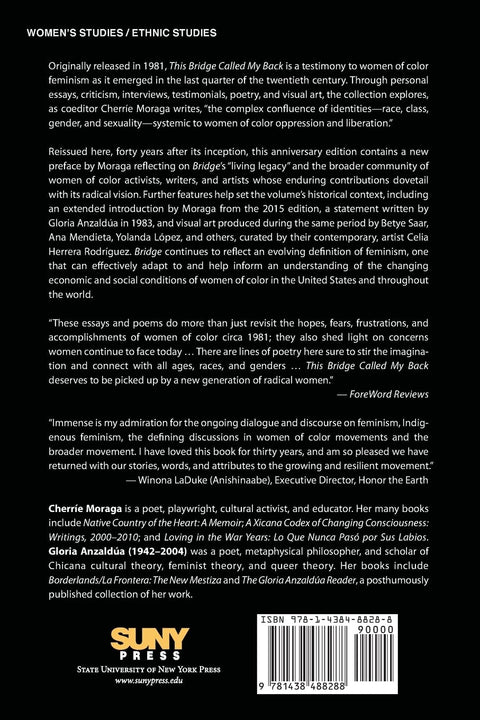 WOMEN'S STUDIES / ETHNIC STUDIES

Originally released in 1981, This Bridge Called My Back is a testimony to women of color feminism as it emerged in the last quarter of the twentieth century. Through personal essays, criticism, interviews, testimonials, poetry, and visual art, the collection explores, as coeditor Cherríe Moraga writes, "the complex confluence of identities—race, class, gender, and sexuality—systemic to women of color oppression and liberation."

Reissued here, forty years after its inception, this anniversary edition contains a new preface by Moraga reflecting on Bridge's "living legacy" and the broader community of women of color activists, writers, and artists whose enduring contributions dovetail with its radical vision. Further features help set the volume's historical context, including an extended introduction by Moraga from the 2015 edition, a statement written by Gloria Anzaldúa in 1983, and visual art produced during the same period by Betye Saar, Ana Mendieta, Yolanda López, and others, curated by their contemporary, artist Celia Herrera Rodríguez. Bridge continues to reflect an evolving definition of feminism, one that can effectively adapt to and help inform an understanding of the changing economic and social conditions of women of color in the United States and throughout the world.

"These essays and poems do more than just revisit the hopes, fears, frustrations, and accomplishments of women of color circa 1981; they also shed light on concerns women continue to face today … There are lines of poetry here sure to stir the imagination and connect with all ages, races, and genders … This Bridge Called My Back deserves to be picked up by a new generation of radical women."
— ForeWord Reviews

"Immense is my admiration for the ongoing dialogue and discourse on feminism, Indigenous feminism, the defining discussions in women of color movements and the broader movement. I have loved this book for thirty years, and am so pleased we have returned with our stories, words, and attributes to the growing and resilient movement."
— Winona LaDuke (Anishinaabe), Executive Director, Honor the Earth

Cherríe Moraga is a poet, playwright, cultural activist, and educator. Her many books include Native Country of the Heart: A Memoir; A Xicana Codex of Changing Consciousness: Writings, 2000–2010; and Loving in the War Years: Lo Que Nunca Pasó por Sus Labios. Gloria Anzaldúa (1942–2004) was a poet, metaphysical philosopher, and scholar of Chicana cultural theory, feminist theory, and queer theory. Her books include Borderlands/La Frontera: The New Mestiza and The Gloria Anzaldúa Reader, a posthumously published collection of her work.

SUNY PRESS
STATE UNIVERSITY OF NEW YORK PRESS
www.sunypress.edu

ISBN 978-1-4384-8828-8
90000
9 781438 488288